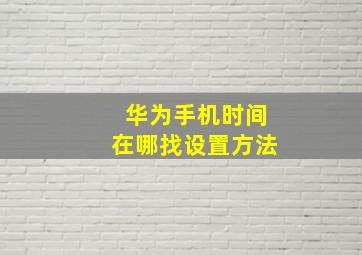 华为手机时间
在哪找设置方法